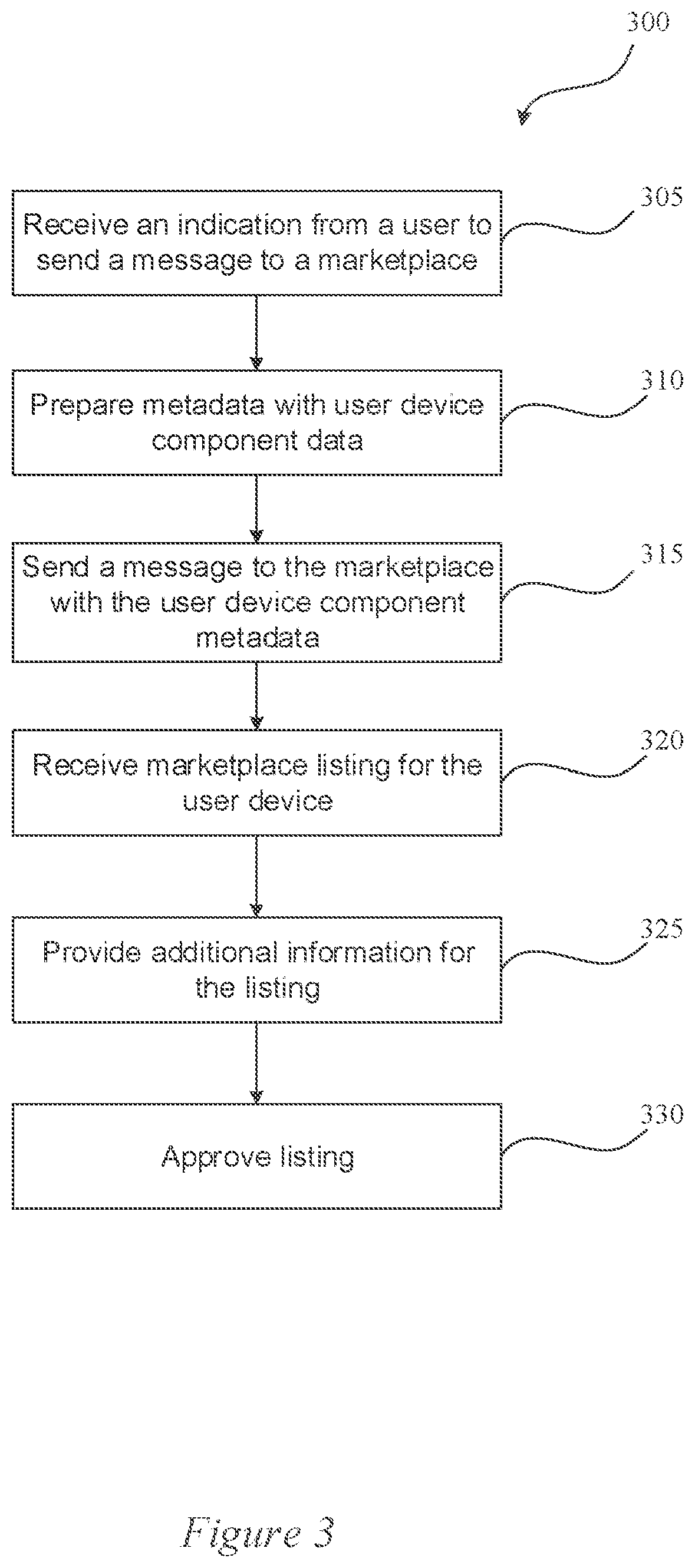 300

Receive an indication from a user to send a message to a marketplace

305

Prepare metadata with user device component data

310

Send a message to the marketplace with the user device component metadata

315

Receive marketplace listing for the user device

320

Provide additional information for the listing

325

Approve listing

330

Figure 3